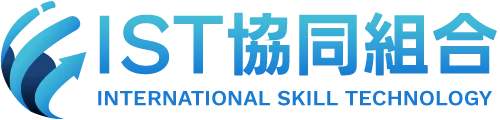 IST協同組合
INTERNATIONAL SKILL TECHNOLOGY